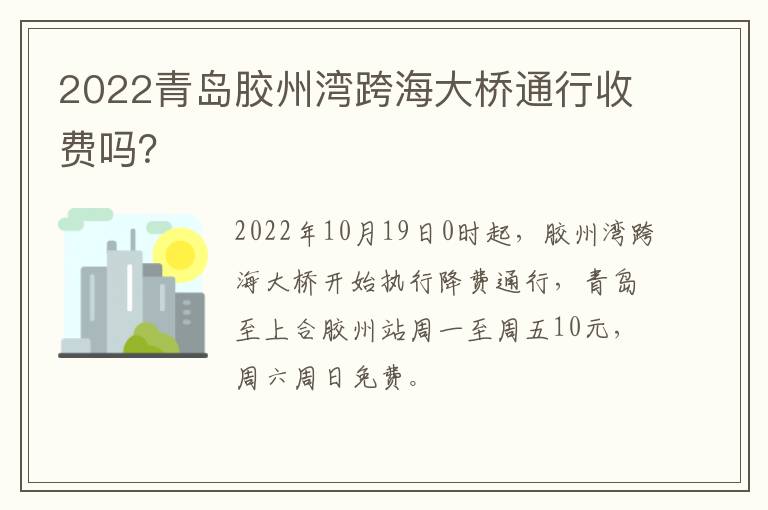 2022青岛胶州湾跨海大桥通行收费吗?

2022年10月19日0时起，胶州湾跨海大桥开始执行降费通行，青岛至上合胶州站周一至周五10元，周六周日免费。